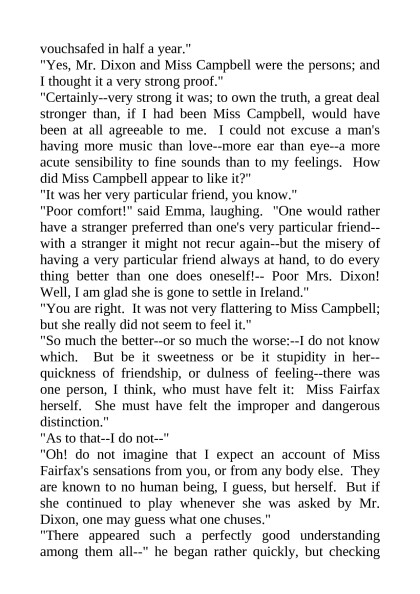 vouchsafed in half a year."
"Yes, Mr. Dixon and Miss Campbell were the persons; and I thought it a very strong proof."
"Certainly--very strong it was; to own the truth, a great deal stronger than, if I had been Miss Campbell, would have been at all agreeable to me. I could not excuse a man's having more music than love--more ear than eye--a more acute sensibility to fine sounds than to my feelings. How did Miss Campbell appear to like it?"
"It was her very particular friend, you know."
"Poor comfort!" said Emma, laughing. "One would rather have a stranger preferred than one's very particular friend--with a stranger it might not recur again--but the misery of having a very particular friend always at hand, to do every thing better than one does oneself!-- Poor Mrs. Dixon! Well, I am glad she is gone to settle in Ireland."
"You are right. It was not very flattering to Miss Campbell; but she really did not seem to feel it."
"So much the better--or so much the worse:--I do not know which. But be it sweetness or be it stupidity in her--quickness of friendship, or dulness of feeling--there was one person, I think, who must have felt it: Miss Fairfax herself. She must have felt the improper and dangerous distinction."
"As to that--I do not--"
"Oh! do not imagine that I expect an account of Miss Fairfax's sensations from you, or from any body else. They are known to no human being, I guess, but herself. But if she continued to play whenever she was asked by Mr. Dixon, one may guess what one chuses."
"There appeared such a perfectly good understanding among them all--" he began rather quickly, but checking